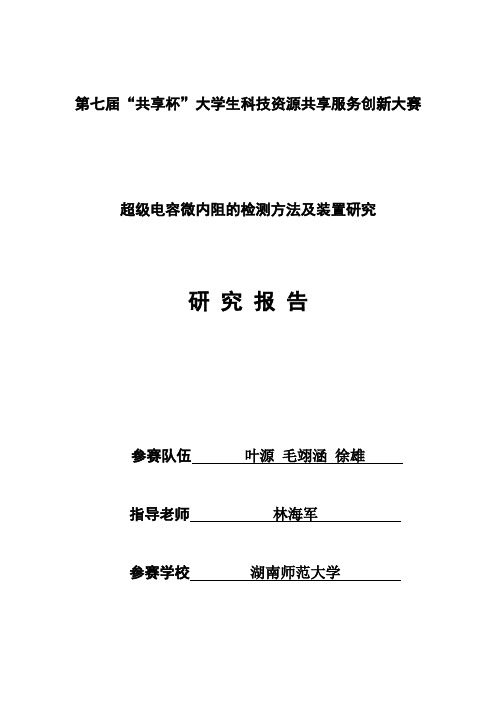 第七届“共享杯”大学生科技资源共享服务创新大赛

超级电容微内阻的检测方法及装置研究

研 究 报 告

参赛队伍 叶源 毛翊涵 徐雄

指导老师 林海军

参赛学校 湖南师范大学